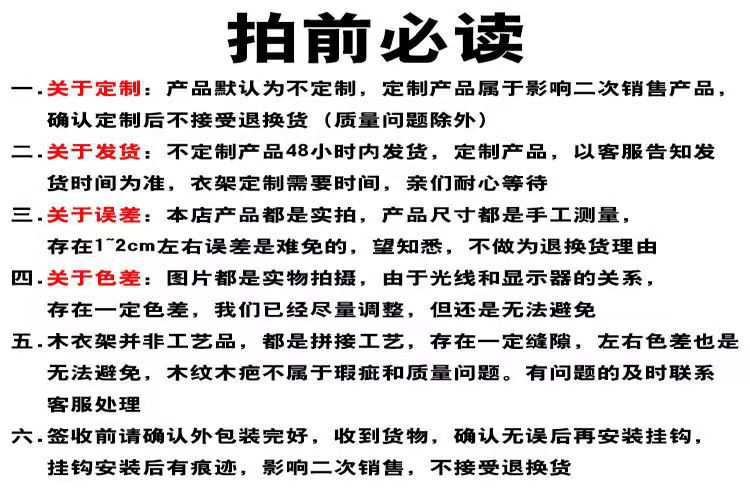 拍前必读

一.关于定制：产品默认为不定制，定制产品属于影响二次销售产品，确认定制后不接受退换货（质量问题除外）

二.关于发货：不定制产品48小时内发货，定制产品，以客服告知发货时间为准，衣架定制需要时间，亲们耐心等待

三.关于误差：本店产品都是实拍，产品尺寸都是手工测量，存在1~2cm左右误差是难免的，望知悉，不做为退换货理由

四.关于色差：图片都是实物拍摄，由于光线和显示器的关系，存在一定色差，我们已经尽量调整，但还是无法避免

五.木衣架并非工艺品，都是拼接工艺，存在一定缝隙，左右色差也是无法避免，木纹木疤不属于瑕疵和质量问题。有问题的及时联系客服处理

六.签收前请确认外包装完好，收到货物，确认无误后再安装挂钩，挂钩安装后有痕迹，影响二次销售，不接受退换货